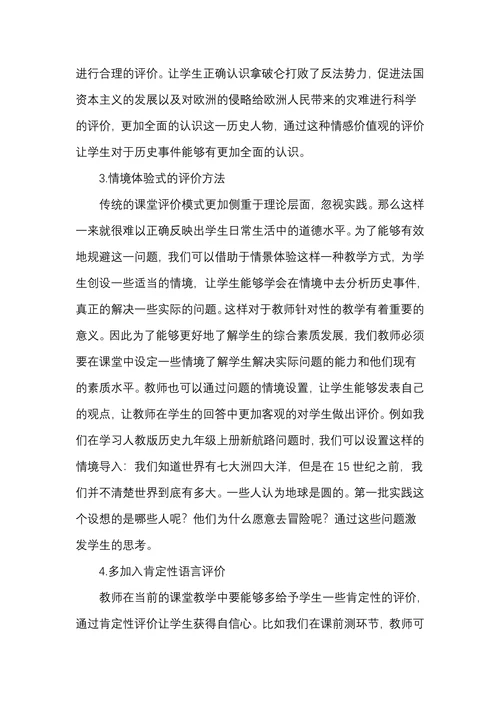 进行合理的评价。让学生正确认识拿破仑打败了反法势力，促进法国资本主义的发展以及对欧洲的侵略给欧洲人民带来的灾难进行科学的评价，更加全面的认识这一历史人物，通过这种情感价值观的评价让学生对于历史事件能够有更加全面的认识。

3.情境体验式的评价方法

传统的课堂评价模式更加侧重于理论层面，忽视实践。那么这样一来就很难以正确反映出学生日常生活中的道德水平。为了能够有效地规避这一问题，我们可以借助于情景体验这样一种教学方式，为学生创设一些适当的情境，让学生能够学会在情境中去分析历史事件，真正的解决一些实际的问题。这样对于教师针对性的教学有着重要的意义。因此为了能够更好地了解学生的综合素质发展，我们教师必须要在课堂中设定一些情境了解学生解决实际问题的能力和他们现有的素质水平。教师也可以通过问题的情境设置，让学生能够发表自己的观点，让教师在学生的回答中更加客观的对学生做出评价。例如我们在学习人教版历史九年级上册新航路问题时，我们可以设置这样的情境导入：我们知道世界有七大洲四大洋，但是在 15 世纪之前，我们并不清楚世界到底有多大。一些人认为地球是圆的。第一批实践这个设想的是哪些人呢？他们为什么愿意去冒险呢？通过这些问题激发学生的思考。

4.多加入肯定性语言评价

教师在当前的课堂教学中要能够多给予学生一些肯定性的评价，通过肯定性评价让学生获得自信心。比如我们在课前测环节，教师可